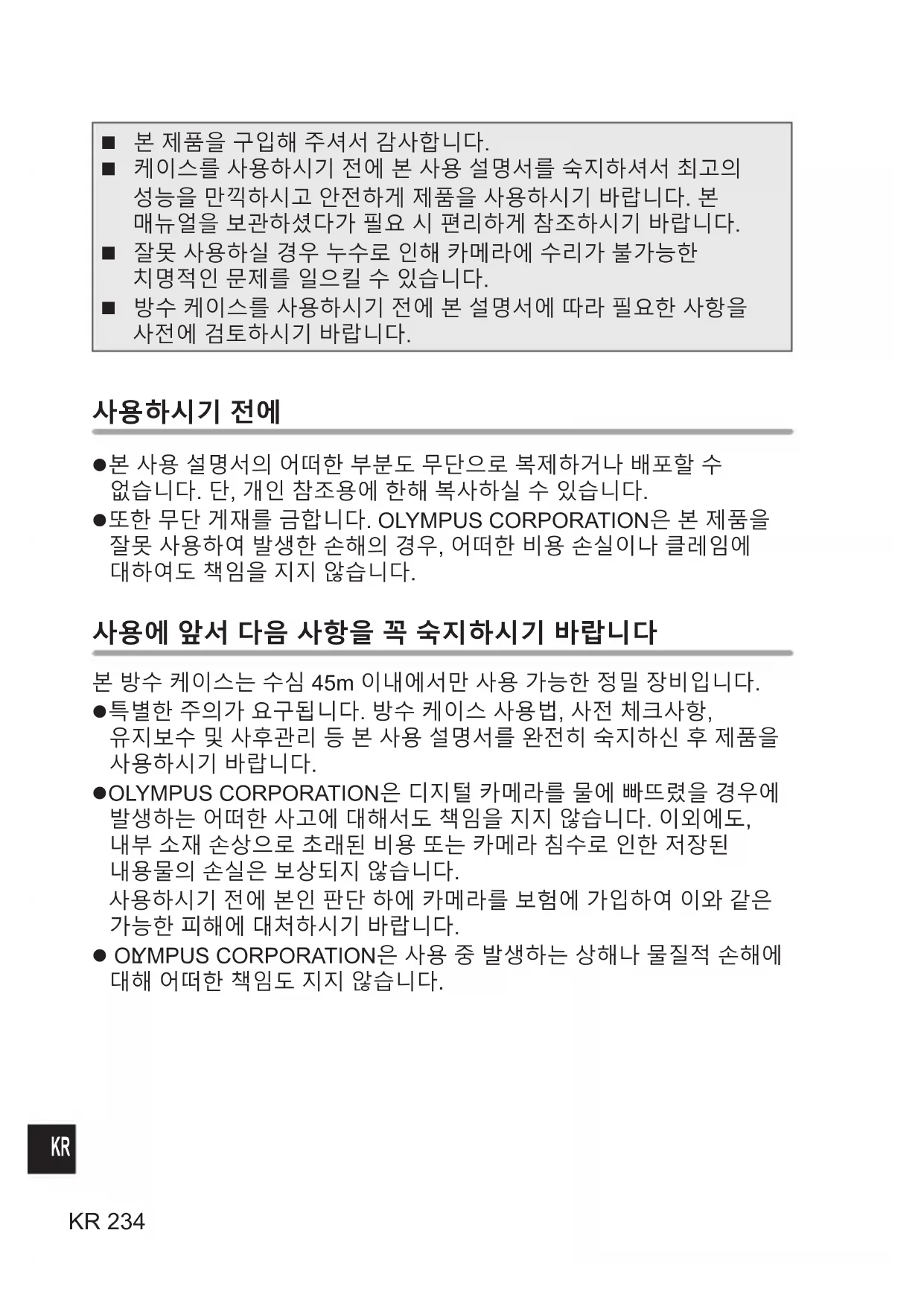 ■ 본 제품을 구입해 주셔서 감사합니다.
■ 케이스를 사용하시기 전에 본 사용 설명서를 숙지하셔서 최고의 성능을 만끽하시고 안전하게 제품을 사용하시기 바랍니다. 본 매뉴얼을 보관하셨다가 필요 시 편리하게 참조하시기 바랍니다.
■ 잘못 사용하실 경우 누수로 인해 카메라에 수리가 불가능한 치명적인 문제를 일으킬 수 있습니다.
■ 방수 케이스를 사용하시기 전에 본 설명서에 따라 필요한 사항을 사전에 검토하시기 바랍니다.

사용하시기 전에

●본 사용 설명서의 어떠한 부분도 무단으로 복제하거나 배포할 수 없습니다. 단, 개인 참조용에 한해 복사하실 수 있습니다.
●또한 무단 게재를 금합니다. OLYMPUS CORPORATION은 본 제품을 잘못 사용하여 발생한 손해의 경우, 어떠한 비용 손실이나 클레임에 대하여도 책임을 지지 않습니다.

사용에 앞서 다음 사항을 꼭 숙지하시기 바랍니다

본 방수 케이스는 수심 45m 이내에서만 사용 가능한 정밀 장비입니다.
●특별한 주의가 요구됩니다. 방수 케이스 사용법, 사전 체크사항, 유지보수 및 사후관리 등 본 사용 설명서를 완전히 숙지하신 후 제품을 사용하시기 바랍니다.
●OLYMPUS CORPORATION은 디지털 카메라를 물에 빠뜨렸을 경우에 발생하는 어떠한 사고에 대해서도 책임을 지지 않습니다. 이외에도, 내부 소재 손상으로 초래된 비용 또는 카메라 침수로 인한 저장된 내용물의 손실은 보상되지 않습니다.
사용하시기 전에 본인 판단 하에 카메라를 보험에 가입하여 이와 같은 가능한 피해에 대처하시기 바랍니다.
● OLYMPUS CORPORATION은 사용 중 발생하는 상해나 물질적 손해에 대해 어떠한 책임도 지지 않습니다.

KR

KR 234